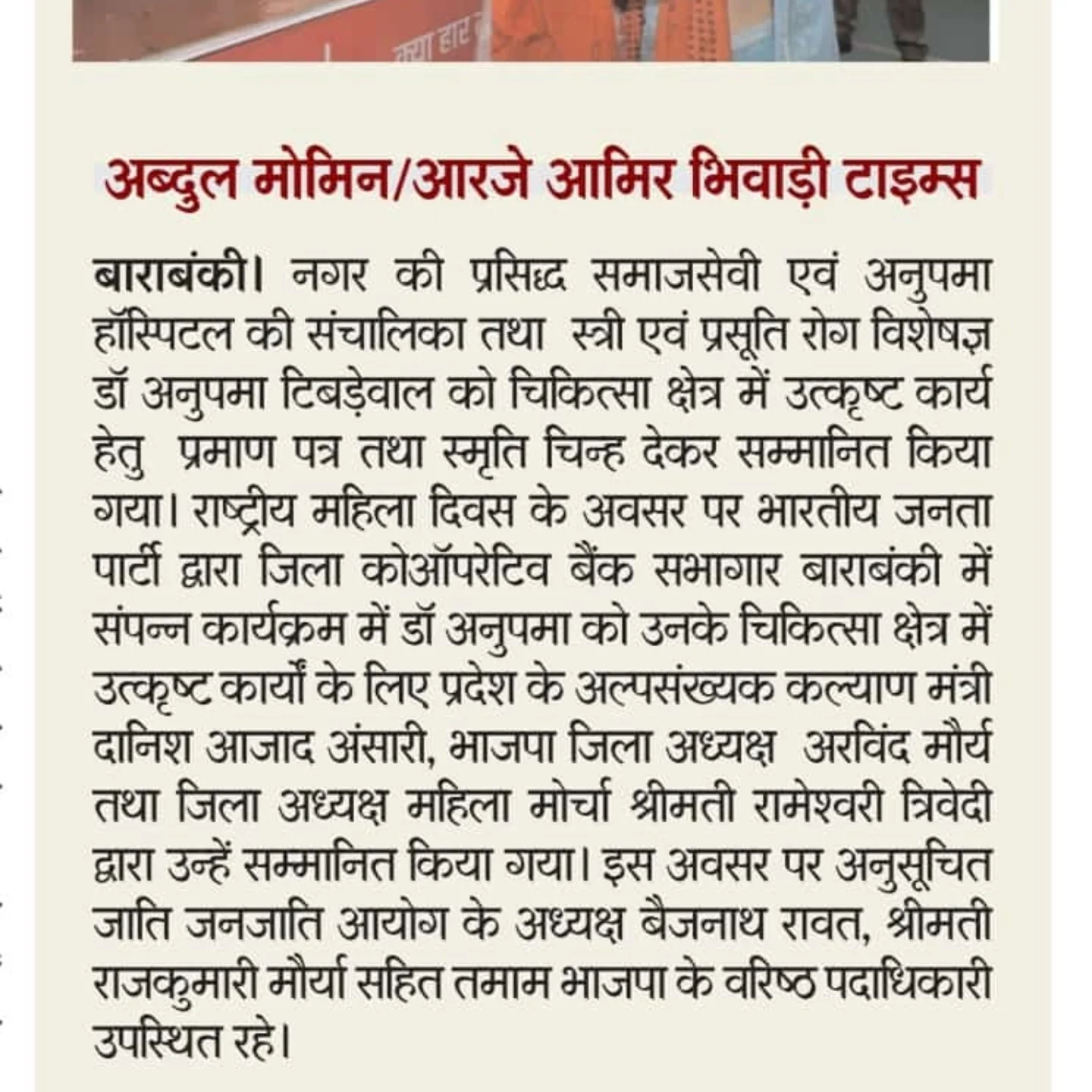 अब्दुल मोमिन/आरजे आमिर भिवाड़ी टाइम्स

बाराबंकी। नगर की प्रसिद्ध समाजसेवी एवं अनुपमा हॉस्पिटल की संचालिका तथा स्त्री एवं प्रसूति रोग विशेषज्ञ डॉ अनुपमा टिबड़ेवाल को चिकित्सा क्षेत्र में उत्कृष्ट कार्य हेतु प्रमाण पत्र तथा स्मृति चिन्ह देकर सम्मानित किया गया। राष्ट्रीय महिला दिवस के अवसर पर भारतीय जनता पार्टी द्वारा जिला कोऑपरेटिव बैंक सभागार बाराबंकी में संपन्न कार्यक्रम में डॉ अनुपमा को उनके चिकित्सा क्षेत्र में उत्कृष्ट कार्यों के लिए प्रदेश के अल्पसंख्यक कल्याण मंत्री दानिश आजाद अंसारी, भाजपा जिला अध्यक्ष अरविंद मौर्य तथा जिला अध्यक्ष महिला मोर्चा श्रीमती रामेश्वरी त्रिवेदी द्वारा उन्हें सम्मानित किया गया। इस अवसर पर अनुसूचित जाति जनजाति आयोग के अध्यक्ष बैजनाथ रावत, श्रीमती राजकुमारी मौर्या सहित तमाम भाजपा के वरिष्ठ पदाधिकारी उपस्थित रहे।